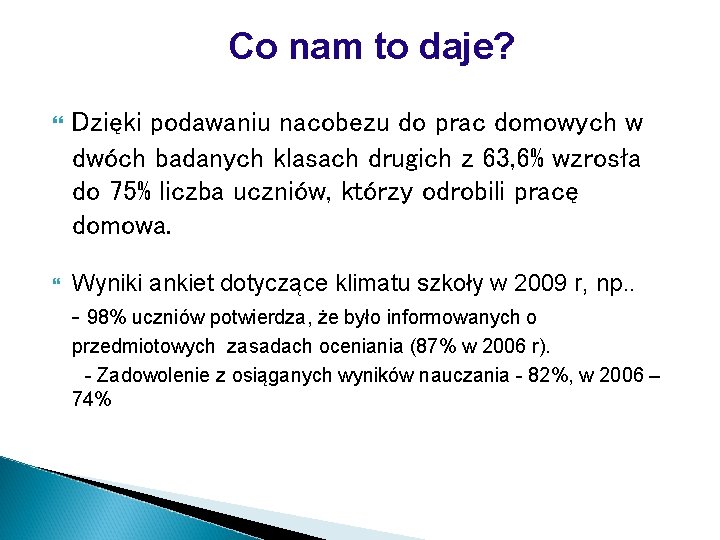 Co nam to daje?

Dzięki podawaniu nacobezu do prac domowych w dwóch badanych klasach drugich z 63,6% wzrosła do 75% liczba uczniów, którzy odrobili pracę domowa.

Wyniki ankiet dotyczące klimatu szkoły w 2009 r, np..
- 98% uczniów potwierdza, że było informowanych o przedmiotowych zasadach oceniania (87% w 2006 r).
- Zadowolenie z osiąganych wyników nauczania - 82%, w 2006 – 74%